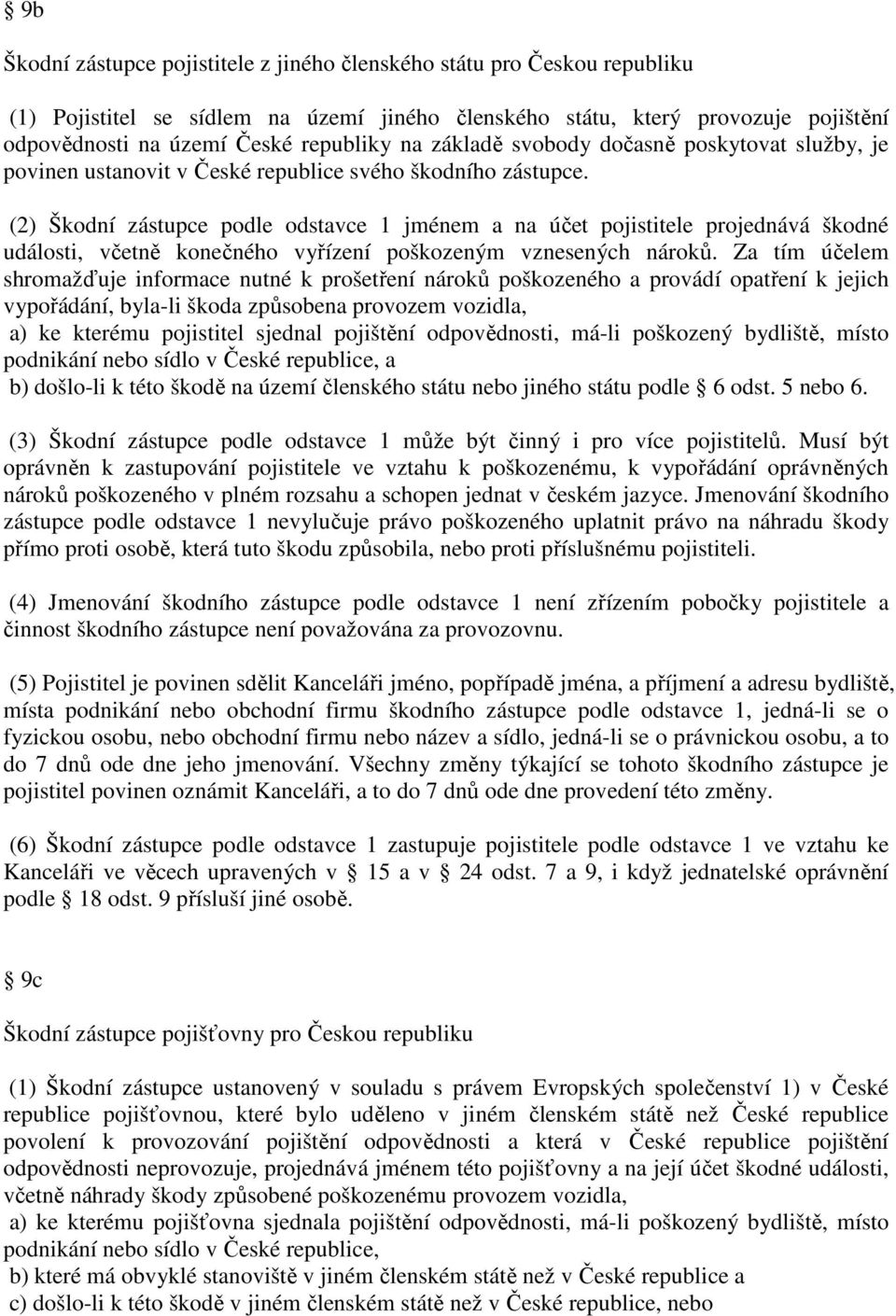 § 9b

Škodní zástupce pojistitele z jiného členského státu pro Českou republiku

(1) Pojistitel se sídlem na území jiného členského státu, který provozuje pojištění odpovědnosti na území České republiky na základě svobody dočasně poskytovat služby, je povinen ustanovit v České republice svého škodního zástupce.

(2) Škodní zástupce podle odstavce 1 jménem a na účet pojistitele projednává škodné události, včetně konečného vyřízení poškozeným vznesených nároků. Za tím účelem shromažďuje informace nutné k prošetření nároků poškozeného a provádí opatření k jejich vypořádání, byla-li škoda způsobena provozem vozidla,
a) ke kterému pojistitel sjednal pojištění odpovědnosti, má-li poškozený bydliště, místo podnikání nebo sídlo v České republice, a
b) došlo-li k této škodě na území členského státu nebo jiného státu podle § 6 odst. 5 nebo 6.

(3) Škodní zástupce podle odstavce 1 může být činný i pro více pojistitelů. Musí být oprávněn k zastupování pojistitele ve vztahu k poškozenému, k vypořádání oprávněných nároků poškozeného v plném rozsahu a schopen jednat v českém jazyce. Jmenování škodního zástupce podle odstavce 1 nevylučuje právo poškozeného uplatnit právo na náhradu škody přímo proti osobě, která tuto škodu způsobila, nebo proti příslušnému pojistiteli.

(4) Jmenování škodního zástupce podle odstavce 1 není zřízením pobočky pojistitele a činnost škodního zástupce není považována za provozovnu.

(5) Pojistitel je povinen sdělit Kanceláři jméno, popřípadě jména, a příjmení a adresu bydliště, místa podnikání nebo obchodní firmu škodního zástupce podle odstavce 1, jedná-li se o fyzickou osobu, nebo obchodní firmu nebo název a sídlo, jedná-li se o právnickou osobu, a to do 7 dnů ode dne jeho jmenování. Všechny změny týkající se tohoto škodního zástupce je pojistitel povinen oznámit Kanceláři, a to do 7 dnů ode dne provedení této změny.

(6) Škodní zástupce podle odstavce 1 zastupuje pojistitele podle odstavce 1 ve vztahu ke Kanceláři ve věcech upravených v § 15 a v § 24 odst. 7 a 9, i když jednatelské oprávnění podle § 18 odst. 9 přísluší jiné osobě.

§ 9c

Škodní zástupce pojišťovny pro Českou republiku

(1) Škodní zástupce ustanovený v souladu s právem Evropských společenství 1) v České republice pojišťovnou, které bylo uděleno v jiném členském státě než České republice povolení k provozování pojištění odpovědnosti a která v České republice pojištění odpovědnosti neprovozuje, projednává jménem této pojišťovny a na její účet škodné události, včetně náhrady škody způsobené poškozenému provozem vozidla,
a) ke kterému pojišťovna sjednala pojištění odpovědnosti, má-li poškozený bydliště, místo podnikání nebo sídlo v České republice,
b) které má obvyklé stanoviště v jiném členském státě než v České republice a
c) došlo-li k této škodě v jiném členském státě než v České republice, nebo